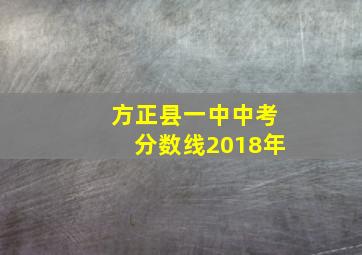 方正县一中中考分数线2018年